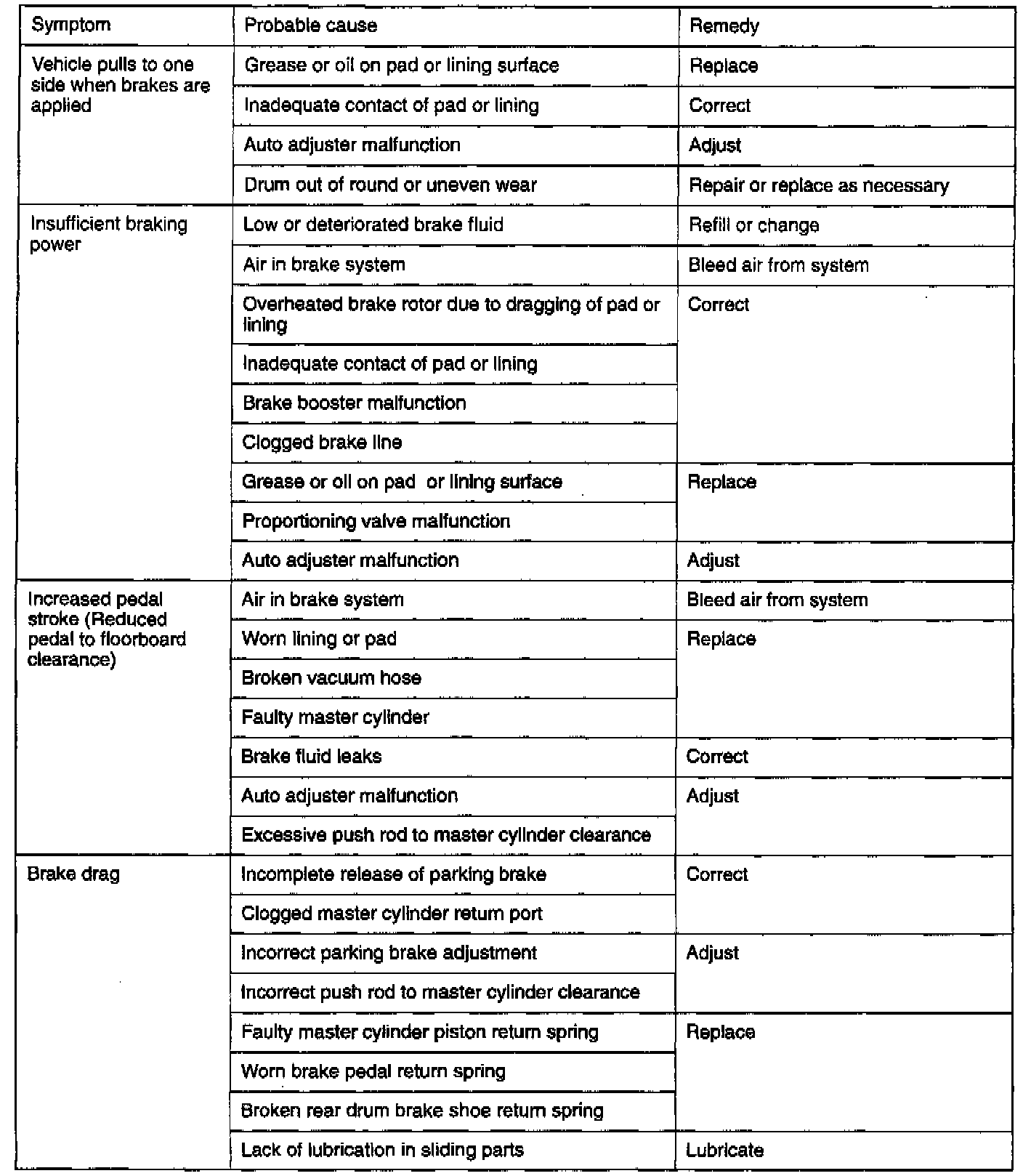 | Symptom | Probable cause | Remedy |
|---|---|---|
| Vehicle pulls to one side when brakes are applied | Grease or oil on pad or lining surface | Replace |
| | Inadequate contact of pad or lining | Correct |
| | Auto adjuster malfunction | Adjust |
| | Drum out of round or uneven wear | Repair or replace as necessary |
| Insufficient braking power | Low or deteriorated brake fluid | Refill or change |
| | Air in brake system | Bleed air from system |
| | Overheated brake rotor due to dragging of pad or lining | Correct |
| | Inadequate contact of pad or lining | |
| | Brake booster malfunction | |
| | Clogged brake line | |
| | Grease or oil on pad or lining surface | Replace |
| | Proportioning valve malfunction | |
| | Auto adjuster malfunction | Adjust |
| Increased pedal stroke (Reduced pedal to floorboard clearance) | Air in brake system | Bleed air from system |
| | Worn lining or pad | Replace |
| | Broken vacuum hose | |
| | Faulty master cylinder | |
| | Brake fluid leaks | Correct |
| | Auto adjuster malfunction | Adjust |
| | Excessive push rod to master cylinder clearance | |
| Brake drag | Incomplete release of parking brake | Correct |
| | Clogged master cylinder return port | |
| | Incorrect parking brake adjustment | Adjust |
| | Incorrect push rod to master cylinder clearance | |
| | Faulty master cylinder piston return spring | Replace |
| | Worn brake pedal return spring | |
| | Broken rear drum brake shoe return spring | |
| | Lack of lubrication in sliding parts | Lubricate |